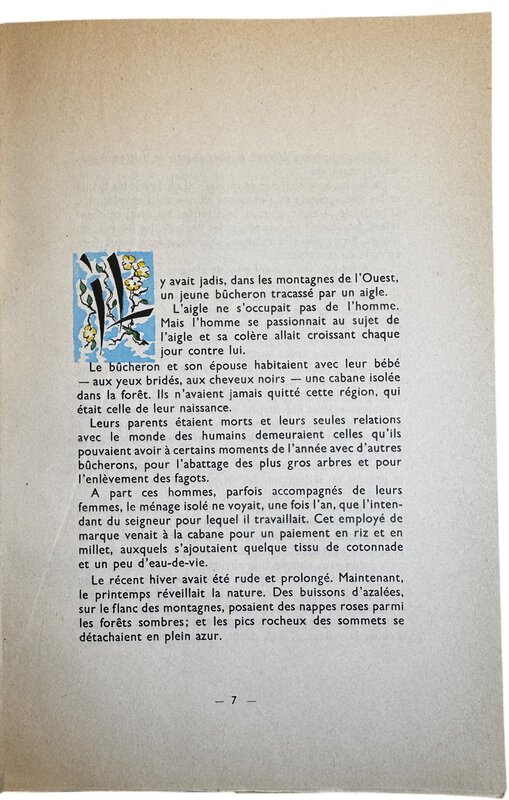 Il y avait jadis, dans les montagnes de l'Ouest, un jeune bûcheron tracassé par un aigle.

L'aigle ne s'occupait pas de l'homme. Mais l'homme se passionnait au sujet de l'aigle et sa colère allait croissant chaque jour contre lui.

Le bûcheron et son épouse habitaient avec leur bébé — aux yeux bridés, aux cheveux noirs — une cabane isolée dans la forêt. Ils n'avaient jamais quitté cette région, qui était celle de leur naissance.

Leurs parents étaient morts et leurs seules relations avec le monde des humains demeuraient celles qu'ils pouvaient avoir à certains moments de l'année avec d'autres bûcherons, pour l'abattage des plus gros arbres et pour l'enlèvement des fagots.

A part ces hommes, parfois accompagnés de leurs femmes, le ménage isolé ne voyait, une fois l'an, que l'intendant du seigneur pour lequel il travaillait. Cet employé de marque venait à la cabane pour un paiement en riz et en millet, auxquels s'ajoutaient quelque tissu de cotonnade et un peu d'eau-de-vie.

Le récent hiver avait été rude et prolongé. Maintenant, le printemps réveillait la nature. Des buissons d'azalées, sur le flanc des montagnes, posaient des nappes roses parmi les forêts sombres; et les pics rocheux des sommets se détachaient en plein azur.

— 7 —